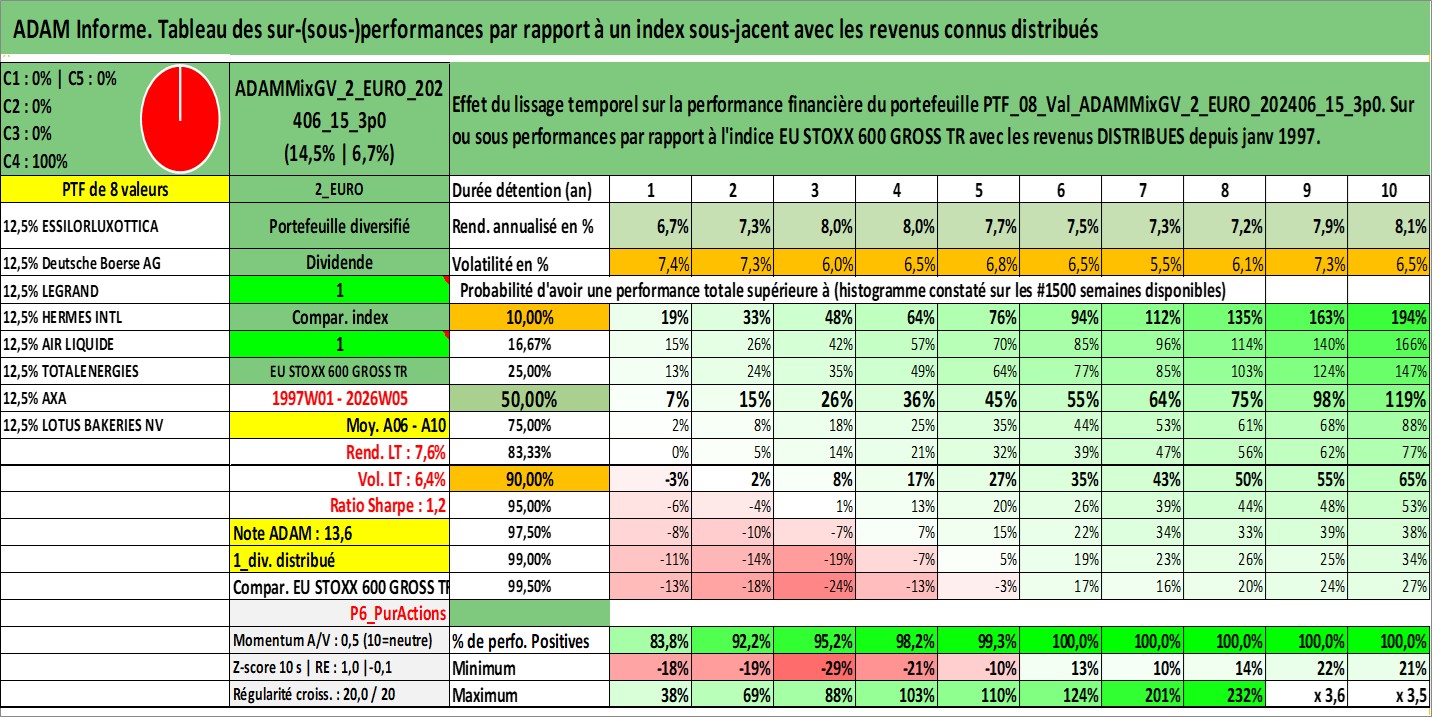 ADAM Informe. Tableau des sur-(sous-)performances par rapport à un index sous-jacent avec les revenus connus distribués

C1 : 0% | C5 : 0%
C2 : 0%
C3 : 0%
C4 : 100%

ADAMMixGV_2_EURO_202406_15_3p0
(14,5% | 6,7%)

Effet du lissage temporel sur la performance financière du portefeuille PTF_08_Val_ADAMMixGV_2_EURO_202406_15_3p0. Sur ou sous performances par rapport à l'indice EU STOXX 600 GROSS TR avec les revenus DISTRIBUES depuis janv 1997.

| PTF de 8 valeurs | 2_EURO | Durée détention (an) | 1 | 2 | 3 | 4 | 5 | 6 | 7 | 8 | 9 | 10 |
|---|---|---|---|---|---|---|---|---|---|---|---|---|
| 12,5% ESSILORLUXOTTICA | Portefeuille diversifié | Rend. annualisé en % | 6,7% | 7,3% | 8,0% | 8,0% | 7,7% | 7,5% | 7,3% | 7,2% | 7,9% | 8,1% |
| 12,5% Deutsche Boerse AG | Dividende | Volatilité en % | 7,4% | 7,3% | 6,0% | 6,5% | 6,8% | 6,5% | 5,5% | 6,1% | 7,3% | 6,5% |
| 12,5% LEGRAND | 1 | Probabilité d'avoir une performance totale supérieure à (histogramme constaté sur les #1500 semaines disponibles) | | | | | | | | | | |
| 12,5% HERMES INTL | Compar. index | 10,00% | 19% | 33% | 48% | 64% | 76% | 94% | 112% | 135% | 163% | 194% |
| 12,5% AIR LIQUIDE | 1 | 16,67% | 15% | 26% | 42% | 57% | 70% | 85% | 96% | 114% | 140% | 166% |
| 12,5% TOTALENERGIES | EU STOXX 600 GROSS TR | 25,00% | 13% | 24% | 35% | 49% | 64% | 77% | 85% | 103% | 124% | 147% |
| 12,5% AXA | 1997W01 - 2026W05 | 50,00% | 7% | 15% | 26% | 36% | 45% | 55% | 64% | 75% | 98% | 119% |
| 12,5% LOTUS BAKERIES NV | Moy. A06 - A10 | 75,00% | 2% | 8% | 18% | 25% | 35% | 44% | 53% | 61% | 68% | 88% |
| | Rend. LT : 7,6% | 83,33% | 0% | 5% | 14% | 21% | 32% | 39% | 47% | 56% | 62% | 77% |
| | Vol. LT : 6,4% | 90,00% | -3% | 2% | 8% | 17% | 27% | 35% | 43% | 50% | 55% | 65% |
| | Ratio Sharpe : 1,2 | 95,00% | -6% | -4% | 1% | 13% | 20% | 26% | 39% | 44% | 48% | 53% |
| | Note ADAM : 13,6 | 97,50% | -8% | -10% | -7% | 7% | 15% | 22% | 34% | 33% | 39% | 38% |
| | 1_div. distribué | 99,00% | -11% | -14% | -19% | -7% | 5% | 19% | 23% | 26% | 25% | 34% |
| | Compar. EU STOXX 600 GROSS TR | 99,50% | -13% | -18% | -24% | -13% | -3% | 17% | 16% | 20% | 24% | 27% |
| | P6_PurActions | | | | | | | | | | | |
| | Momentum A/V : 0,5 (10=neutre) | % de perfo. Positives | 83,8% | 92,2% | 95,2% | 98,2% | 99,3% | 100,0% | 100,0% | 100,0% | 100,0% | 100,0% |
| | Z-score 10 s \| RE : 1,0 \|-0,1 | Minimum | -18% | -19% | -29% | -21% | -10% | 13% | 10% | 14% | 22% | 21% |
| | Régularité croiss. : 20,0 / 20 | Maximum | 38% | 69% | 88% | 103% | 110% | 124% | 201% | 232% | x 3,6 | x 3,5 |